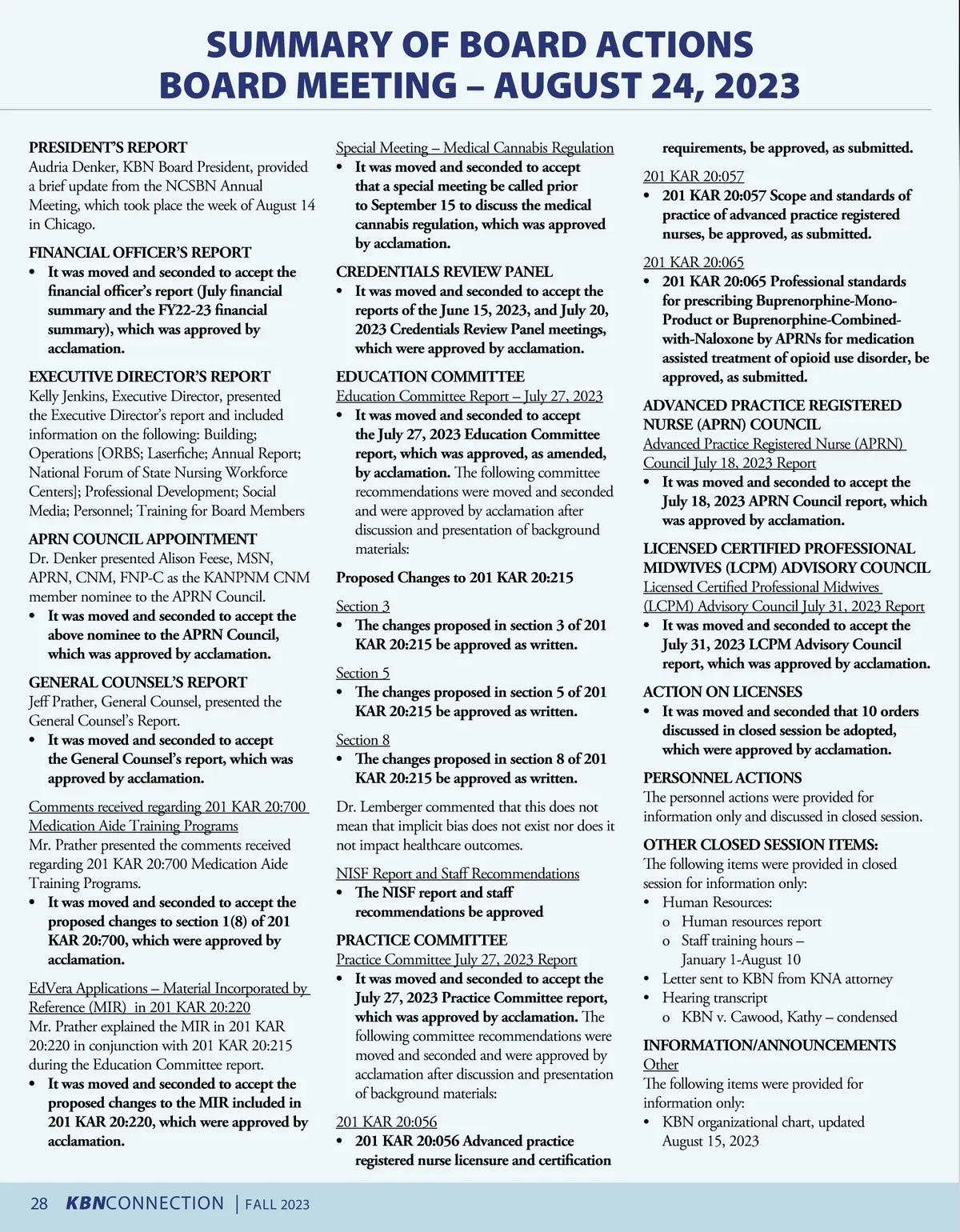 SUMMARY OF BOARD ACTIONS
BOARD MEETING – AUGUST 24, 2023

PRESIDENT'S REPORT
Audria Denker, KBN Board President, provided a brief update from the NCSBN Annual Meeting, which took place the week of August 14 in Chicago.

FINANCIAL OFFICER'S REPORT
• It was moved and seconded to accept the financial officer's report (July financial summary and the FY22-23 financial summary), which was approved by acclamation.

EXECUTIVE DIRECTOR'S REPORT
Kelly Jenkins, Executive Director, presented the Executive Director's report and included information on the following: Building; Operations [ORBS; Laserfiche; Annual Report; National Forum of State Nursing Workforce Centers]; Professional Development; Social Media; Personnel; Training for Board Members

APRN COUNCIL APPOINTMENT
Dr. Denker presented Alison Feese, MSN, APRN, CNM, FNP-C as the KANPNM CNM member nominee to the APRN Council.
• It was moved and seconded to accept the above nominee to the APRN Council, which was approved by acclamation.

GENERAL COUNSEL'S REPORT
Jeff Prather, General Counsel, presented the General Counsel's Report.
• It was moved and seconded to accept the General Counsel's report, which was approved by acclamation.

Comments received regarding 201 KAR 20:700 Medication Aide Training Programs
Mr. Prather presented the comments received regarding 201 KAR 20:700 Medication Aide Training Programs.
• It was moved and seconded to accept the proposed changes to section 1(8) of 201 KAR 20:700, which were approved by acclamation.

EdVera Applications – Material Incorporated by Reference (MIR) in 201 KAR 20:220
Mr. Prather explained the MIR in 201 KAR 20:220 in conjunction with 201 KAR 20:215 during the Education Committee report.
• It was moved and seconded to accept the proposed changes to the MIR included in 201 KAR 20:220, which were approved by acclamation.

Special Meeting – Medical Cannabis Regulation
• It was moved and seconded to accept that a special meeting be called prior to September 15 to discuss the medical cannabis regulation, which was approved by acclamation.

CREDENTIALS REVIEW PANEL
• It was moved and seconded to accept the reports of the June 15, 2023, and July 20, 2023 Credentials Review Panel meetings, which were approved by acclamation.

EDUCATION COMMITTEE
Education Committee Report – July 27, 2023
• It was moved and seconded to accept the July 27, 2023 Education Committee report, which was approved, as amended, by acclamation. The following committee recommendations were moved and seconded and were approved by acclamation after discussion and presentation of background materials:

Proposed Changes to 201 KAR 20:215

Section 3
• The changes proposed in section 3 of 201 KAR 20:215 be approved as written.

Section 5
• The changes proposed in section 5 of 201 KAR 20:215 be approved as written.

Section 8
• The changes proposed in section 8 of 201 KAR 20:215 be approved as written.

Dr. Lemberger commented that this does not mean that implicit bias does not exist nor does it not impact healthcare outcomes.

NISF Report and Staff Recommendations
• The NISF report and staff recommendations be approved

PRACTICE COMMITTEE
Practice Committee July 27, 2023 Report
• It was moved and seconded to accept the July 27, 2023 Practice Committee report, which was approved by acclamation. The following committee recommendations were moved and seconded and were approved by acclamation after discussion and presentation of background materials:

201 KAR 20:056
• 201 KAR 20:056 Advanced practice registered nurse licensure and certification requirements, be approved, as submitted.

201 KAR 20:057
• 201 KAR 20:057 Scope and standards of practice of advanced practice registered nurses, be approved, as submitted.

201 KAR 20:065
• 201 KAR 20:065 Professional standards for prescribing Buprenorphine-Mono-Product or Buprenorphine-Combined-with-Naloxone by APRNs for medication assisted treatment of opioid use disorder, be approved, as submitted.

ADVANCED PRACTICE REGISTERED NURSE (APRN) COUNCIL
Advanced Practice Registered Nurse (APRN) Council July 18, 2023 Report
• It was moved and seconded to accept the July 18, 2023 APRN Council report, which was approved by acclamation.

LICENSED CERTIFIED PROFESSIONAL MIDWIVES (LCPM) ADVISORY COUNCIL
Licensed Certified Professional Midwives (LCPM) Advisory Council July 31, 2023 Report
• It was moved and seconded to accept the July 31, 2023 LCPM Advisory Council report, which was approved by acclamation.

ACTION ON LICENSES
• It was moved and seconded that 10 orders discussed in closed session be adopted, which were approved by acclamation.

PERSONNEL ACTIONS
The personnel actions were provided for information only and discussed in closed session.

OTHER CLOSED SESSION ITEMS:
The following items were provided in closed session for information only:
• Human Resources:
o Human resources report
o Staff training hours – January 1-August 10
• Letter sent to KBN from KNA attorney
• Hearing transcript
o KBN v. Cawood, Kathy – condensed

INFORMATION/ANNOUNCEMENTS
Other
The following items were provided for information only:
• KBN organizational chart, updated August 15, 2023

28 KBNCONNECTION | FALL 2023